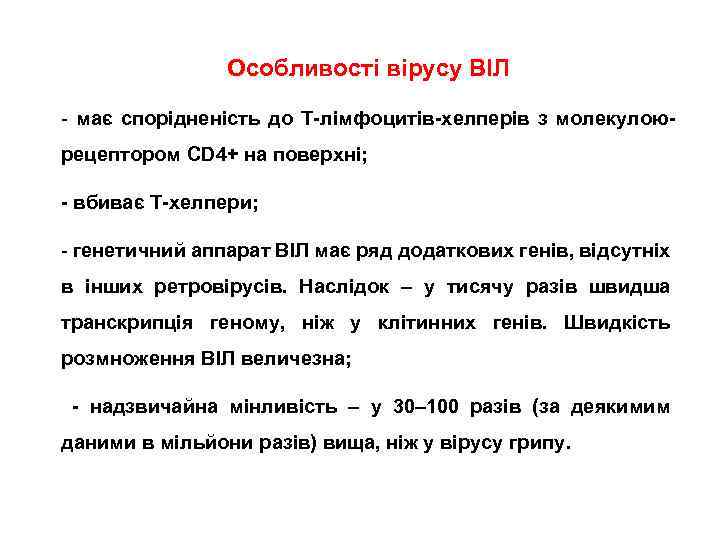 Особливості вірусу ВІЛ

- має спорідненість до Т-лімфоцитів-хелперів з молекулою-рецептором CD4+ на поверхні;

- вбиває Т-хелпери;

- генетичний аппарат ВІЛ має ряд додаткових генів, відсутніх в інших ретровірусів. Наслідок – у тисячу разів швидша транскрипція геному, ніж у клітинних генів. Швидкість розмноження ВІЛ величезна;

- надзвичайна мінливість – у 30–100 разів (за деякимим даними в мільйони разів) вища, ніж у вірусу грипу.